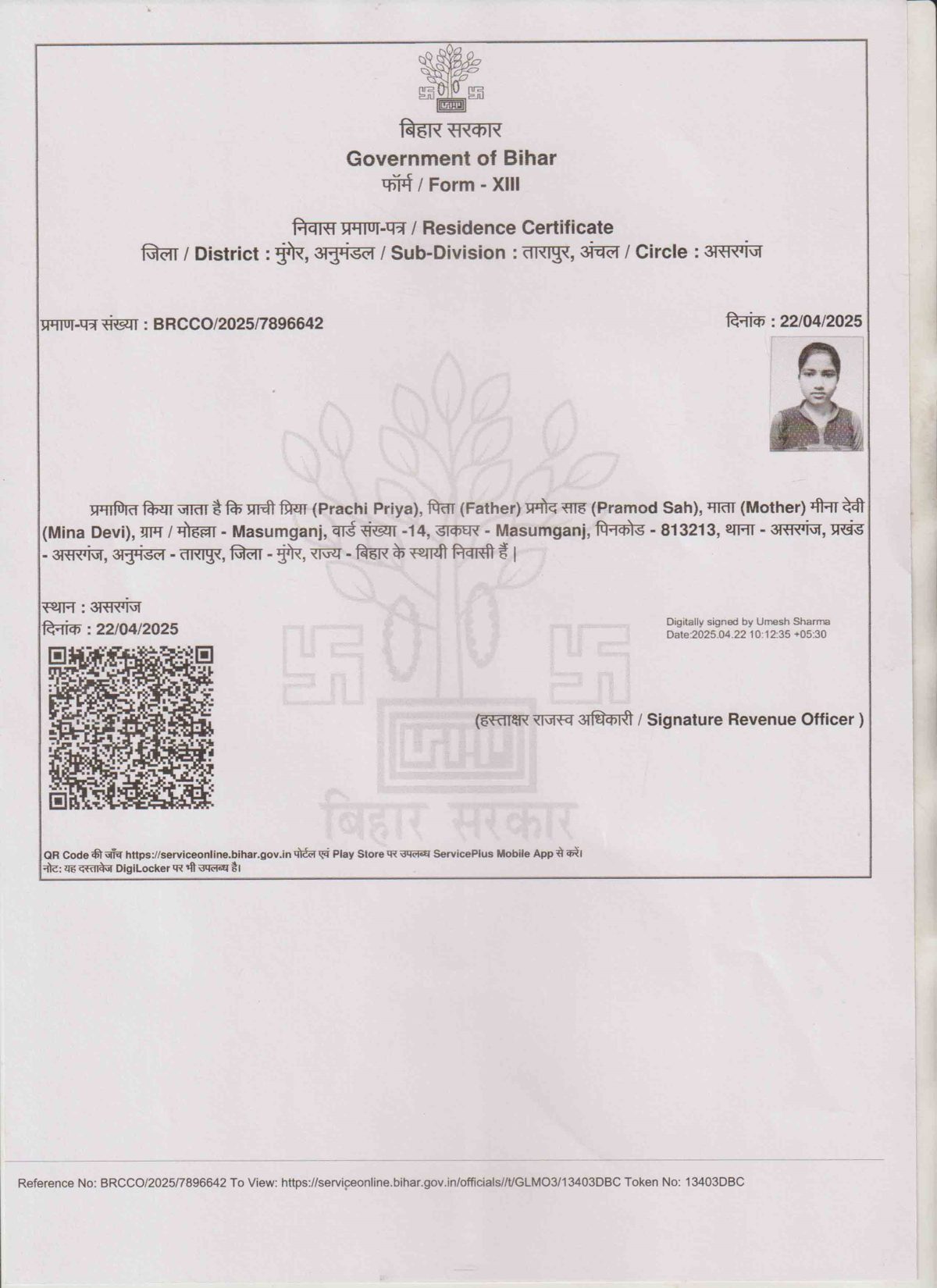 बिहार सरकार
Government of Bihar
फॉर्म / Form - XIII

निवास प्रमाण-पत्र / Residence Certificate
जिला / District : मुंगेर, अनुमंडल / Sub-Division : तारापुर, अंचल / Circle : असरगंज

प्रमाण-पत्र संख्या : BRCCO/2025/7896642

दिनांक : 22/04/2025

प्रमाणित किया जाता है कि प्राची प्रिया (Prachi Priya), पिता (Father) प्रमोद साह (Pramod Sah), माता (Mother) मीना देवी (Mina Devi), ग्राम / मोहल्ला - Masumganj, वार्ड संख्या -14, डाकघर - Masumganj, पिनकोड - 813213, थाना - असरगंज, प्रखंड - असरगंज, अनुमंडल - तारापुर, जिला - मुंगेर, राज्य - बिहार के स्थायी निवासी हैं |

स्थान : असरगंज
दिनांक : 22/04/2025

Digitally signed by Umesh Sharma
Date:2025.04.22 10:12:35 +05:30

(हस्ताक्षर राजस्व अधिकारी / Signature Revenue Officer )

बिहार सरकार

QR Code की जाँच https://serviceonline.bihar.gov.in पोर्टल एवं Play Store पर उपलब्ध ServicePlus Mobile App से करें।
नोट: यह दस्तावेज DigiLocker पर भी उपलब्ध है।

Reference No: BRCCO/2025/7896642 To View: https://serviceonline.bihar.gov.in/officials//t/GLMO3/13403DBC Token No: 13403DBC